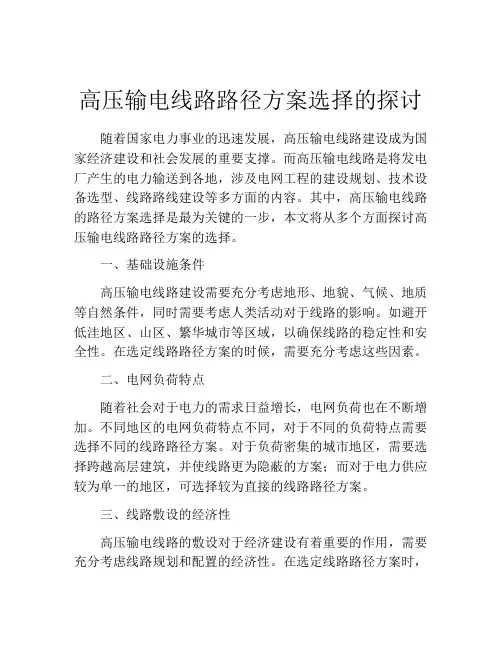 高压输电线路路径方案选择的探讨

随着国家电力事业的迅速发展，高压输电线路建设成为国家经济建设和社会发展的重要支撑。而高压输电线路是将发电厂产生的电力输送到各地，涉及电网工程的建设规划、技术设备选型、线路路线建设等多方面的内容。其中，高压输电线路的路径方案选择是最为关键的一步，本文将从多个方面探讨高压输电线路路径方案的选择。

一、基础设施条件

高压输电线路建设需要充分考虑地形、地貌、气候、地质等自然条件，同时需要考虑人类活动对于线路的影响。如避开低洼地区、山区、繁华城市等区域，以确保线路的稳定性和安全性。在选定线路路径方案的时候，需要充分考虑这些因素。

二、电网负荷特点

随着社会对于电力的需求日益增长，电网负荷也在不断增加。不同地区的电网负荷特点不同，对于不同的负荷特点需要选择不同的线路路径方案。对于负荷密集的城市地区，需要选择跨越高层建筑，并使线路更为隐蔽的方案；而对于电力供应较为单一的地区，可选择较为直接的线路路径方案。

三、线路敷设的经济性

高压输电线路的敷设对于经济建设有着重要的作用，需要充分考虑线路规划和配置的经济性。在选定线路路径方案时，